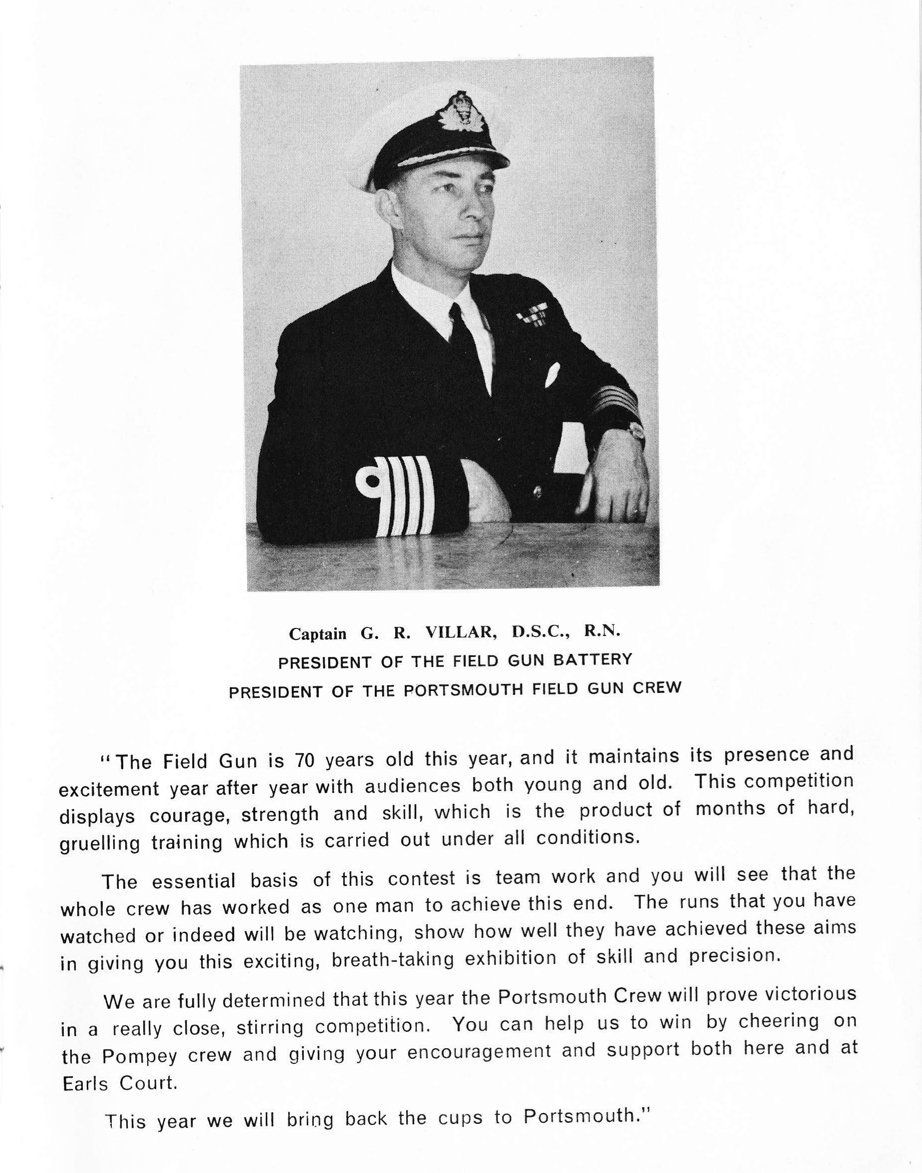 Captain G. R. VILLAR, D.S.C., R.N.
PRESIDENT OF THE FIELD GUN BATTERY
PRESIDENT OF THE PORTSMOUTH FIELD GUN CREW

"The Field Gun is 70 years old this year, and it maintains its presence and excitement year after year with audiences both young and old. This competition displays courage, strength and skill, which is the product of months of hard, gruelling training which is carried out under all conditions.

The essential basis of this contest is team work and you will see that the whole crew has worked as one man to achieve this end. The runs that you have watched or indeed will be watching, show how well they have achieved these aims in giving you this exciting, breath-taking exhibition of skill and precision.

We are fully determined that this year the Portsmouth Crew will prove victorious in a really close, stirring competition. You can help us to win by cheering on the Pompey crew and giving your encouragement and support both here and at Earls Court.

This year we will bring back the cups to Portsmouth."